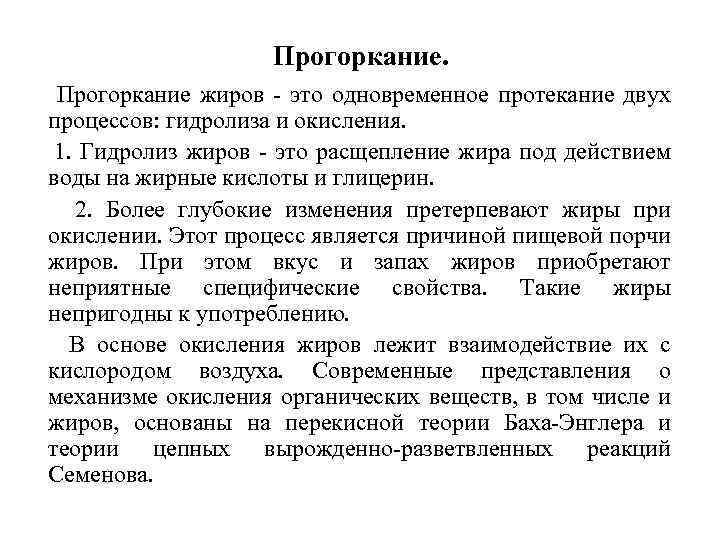 Прогоркание.

Прогоркание жиров - это одновременное протекание двух процессов: гидролиза и окисления.

1. Гидролиз жиров - это расщепление жира под действием воды на жирные кислоты и глицерин.

2. Более глубокие изменения претерпевают жиры при окислении. Этот процесс является причиной пищевой порчи жиров. При этом вкус и запах жиров приобретают неприятные специфические свойства. Такие жиры непригодны к употреблению.

В основе окисления жиров лежит взаимодействие их с кислородом воздуха. Современные представления о механизме окисления органических веществ, в том числе и жиров, основаны на перекисной теории Баха-Энглера и теории цепных вырожденно-разветвленных реакций Семенова.